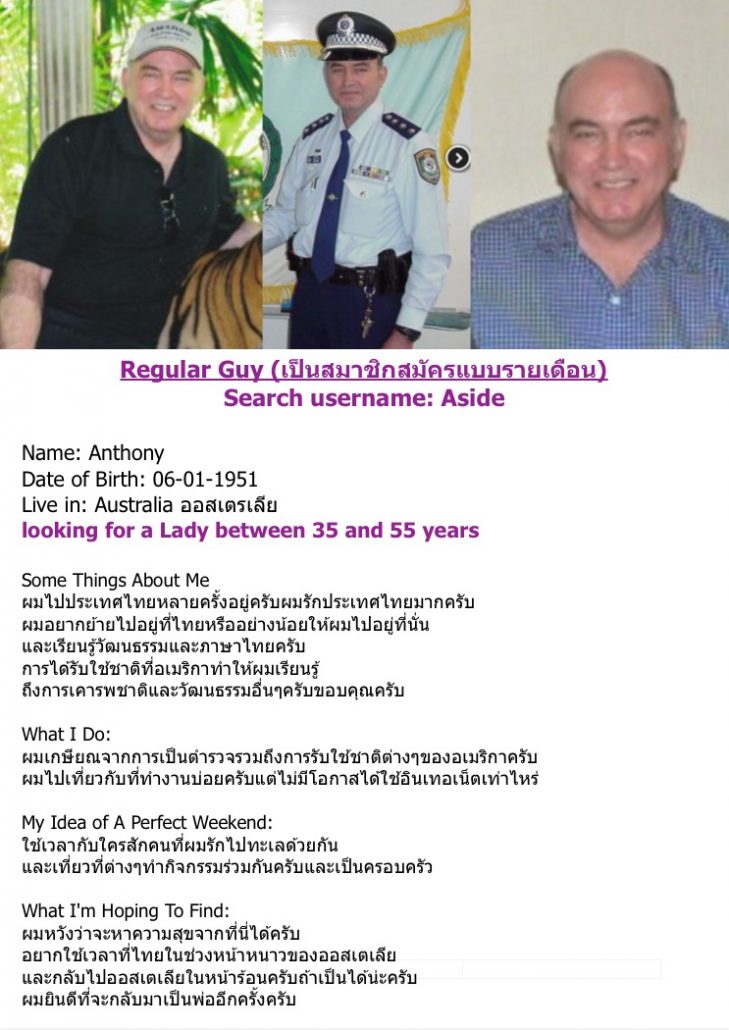 Regular Guy (เป็นสมาชิกสมัครแบบรายเดือน)
Search username: Aside

Name: Anthony
Date of Birth: 06-01-1951
Live in: Australia ออสเตรเลีย
looking for a Lady between 35 and 55 years

Some Things About Me
ผมไปประเทศไทยหลายครั้งอยู่ครับผมรักประเทศไทยมากครับ
ผมอยากย้ายไปอยู่ที่ไทยหรืออย่างน้อยให้ผมไปอยู่ที่นั่น
และเรียนรู้วัฒนธรรมและภาษาไทยครับ
การได้รับใช้ชาติที่อเมริกาทำให้ผมเรียนรู้
ถึงการเคารพชาติและวัฒนธรรมอื่นๆครับขอบคุณครับ

What I Do:
ผมเกษียณจากการเป็นตำรวจรวมถึงการรับใช้ชาติต่างๆของอเมริกาครับ
ผมไปเที่ยวกับที่ทำงานบ่อยครับแต่ไม่มีโอกาสได้ใช้อินเทอเน็ตเท่าไหร่

My Idea of A Perfect Weekend:
ใช้เวลากับใครสักคนที่ผมรักไปทะเลด้วยกัน
และเที่ยวที่ต่างๆทำกิจกรรมร่วมกันครับและเป็นครอบครัว

What I'm Hoping To Find:
ผมหวังว่าจะหาความสุขจากที่นี่ได้ครับ
อยากใช้เวลาที่ไทยในช่วงหน้าหนาวของออสเตเลีย
และกลับไปออสเตเลียในหน้าร้อนครับถ้าเป็นได้น่ะครับ
ผมยินดีที่จะกลับมาเป็นพ่ออีกครั้งครับ